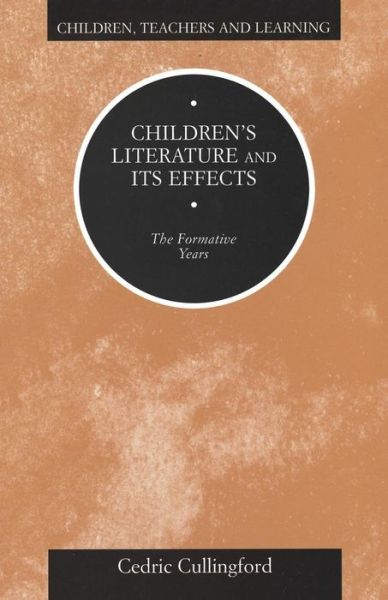 CHILDREN, TEACHERS AND LEARNING

CHILDREN'S LITERATURE AND ITS EFFECTS

The Formative Years

Cedric Cullingford